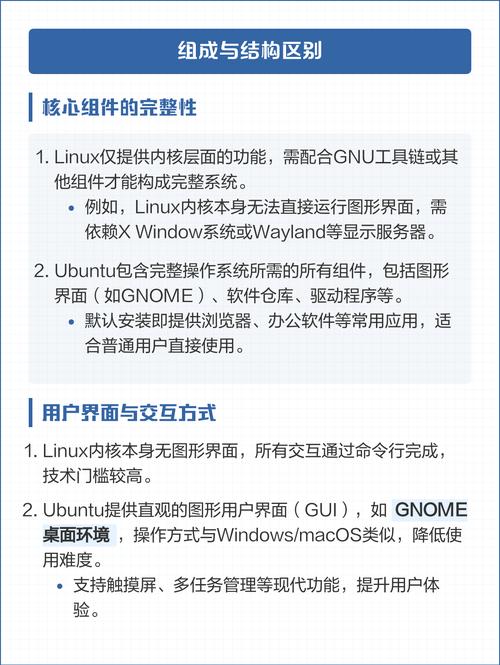 组成与结构区别

核心组件的完整性

1. Linux仅提供内核层面的功能，需配合GNU工具链或其他组件才能构成完整系统。
• 例如，Linux内核本身无法直接运行图形界面，需依赖X Window系统或Wayland等显示服务器。

2. Ubuntu包含完整操作系统所需的所有组件，包括图形界面（如GNOME）、软件仓库、驱动程序等。
• 默认安装即提供浏览器、办公软件等常用应用，适合普通用户直接使用。

用户界面与交互方式

1. Linux内核本身无图形界面，所有交互通过命令行完成，技术门槛较高。

2. Ubuntu提供直观的图形用户界面（GUI），如 GNOME桌面环境 ，操作方式与Windows/macOS类似，降低使用难度。
• 支持触摸屏、多任务管理等现代功能，提升用户体验。